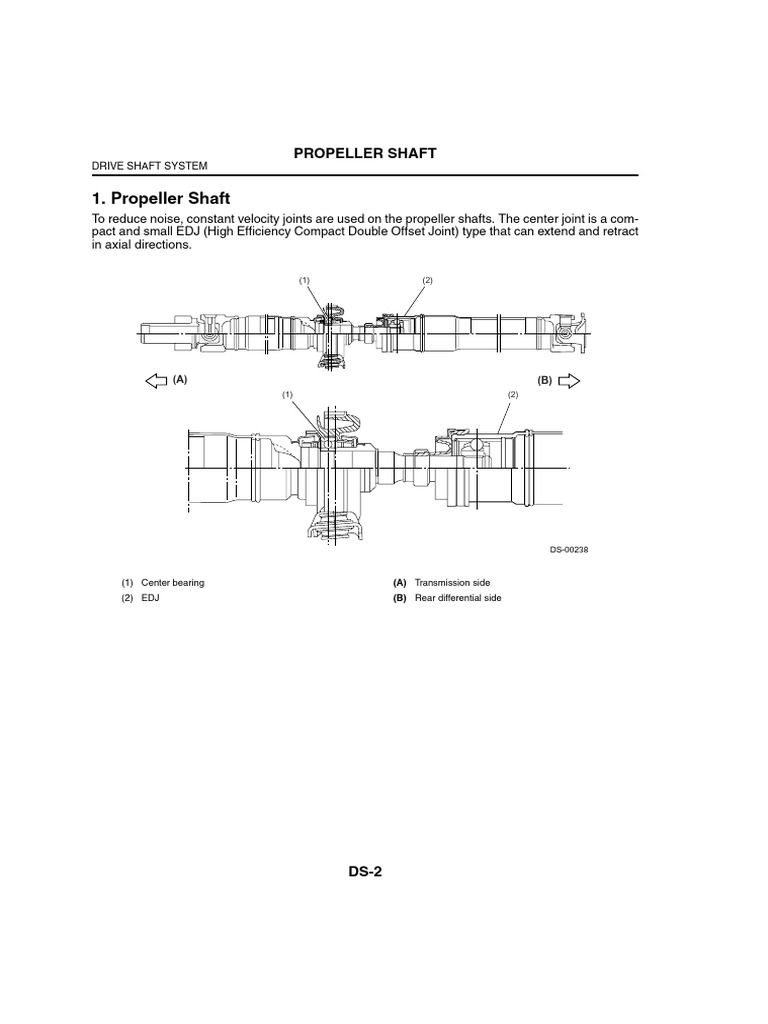 PROPELLER SHAFT

DRIVE SHAFT SYSTEM

1. Propeller Shaft

To reduce noise, constant velocity joints are used on the propeller shafts. The center joint is a compact and small EDJ (High Efficiency Compact Double Offset Joint) type that can extend and retract in axial directions.

(1)

(2)

(A)

(B)

(1)

(2)

DS-00238

(1) Center bearing

(2) EDJ

(A) Transmission side

(B) Rear differential side

DS-2